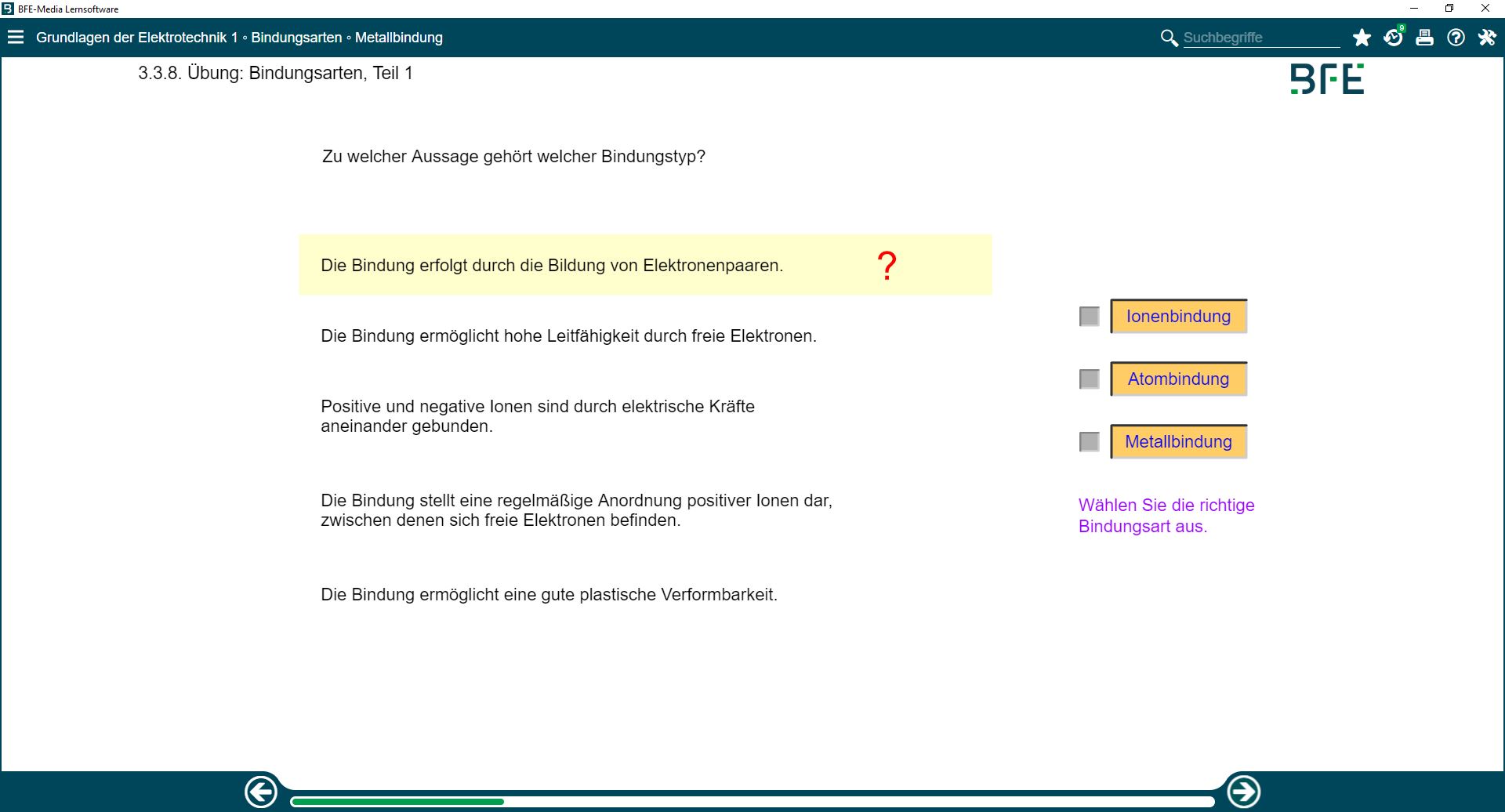 BFE-Media Lernsoftware

Grundlagen der Elektrotechnik 1 ◦ Bindungsarten ◦ Metallbindung

Suchbegriffe

9

3.3.8. Übung: Bindungsarten, Teil 1

BFE

Zu welcher Aussage gehört welcher Bindungstyp?

Die Bindung erfolgt durch die Bildung von Elektronenpaaren. ?

Die Bindung ermöglicht hohe Leitfähigkeit durch freie Elektronen.

Positive und negative Ionen sind durch elektrische Kräfte aneinander gebunden.

Die Bindung stellt eine regelmäßige Anordnung positiver Ionen dar, zwischen denen sich freie Elektronen befinden.

Die Bindung ermöglicht eine gute plastische Verformbarkeit.

Ionenbindung

Atombindung

Metallbindung

Wählen Sie die richtige Bindungsart aus.